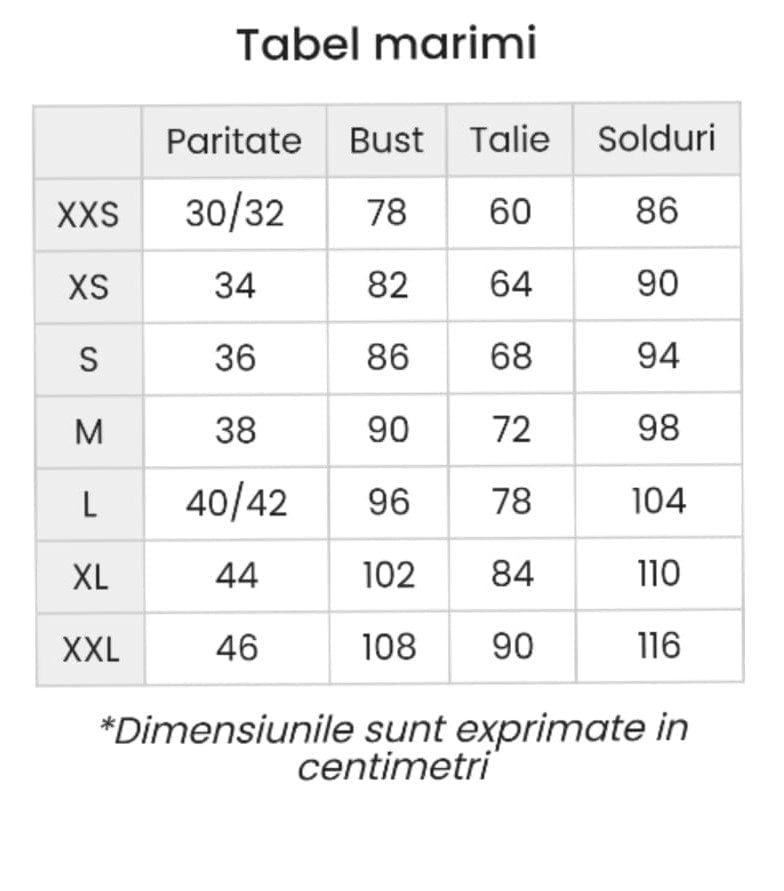 Tabel marimi

| | Paritate | Bust | Talie | Solduri |
|---|---|---|---|---|
| XXS | 30/32 | 78 | 60 | 86 |
| XS | 34 | 82 | 64 | 90 |
| S | 36 | 86 | 68 | 94 |
| M | 38 | 90 | 72 | 98 |
| L | 40/42 | 96 | 78 | 104 |
| XL | 44 | 102 | 84 | 110 |
| XXL | 46 | 108 | 90 | 116 |

*Dimensiunile sunt exprimate in centimetri